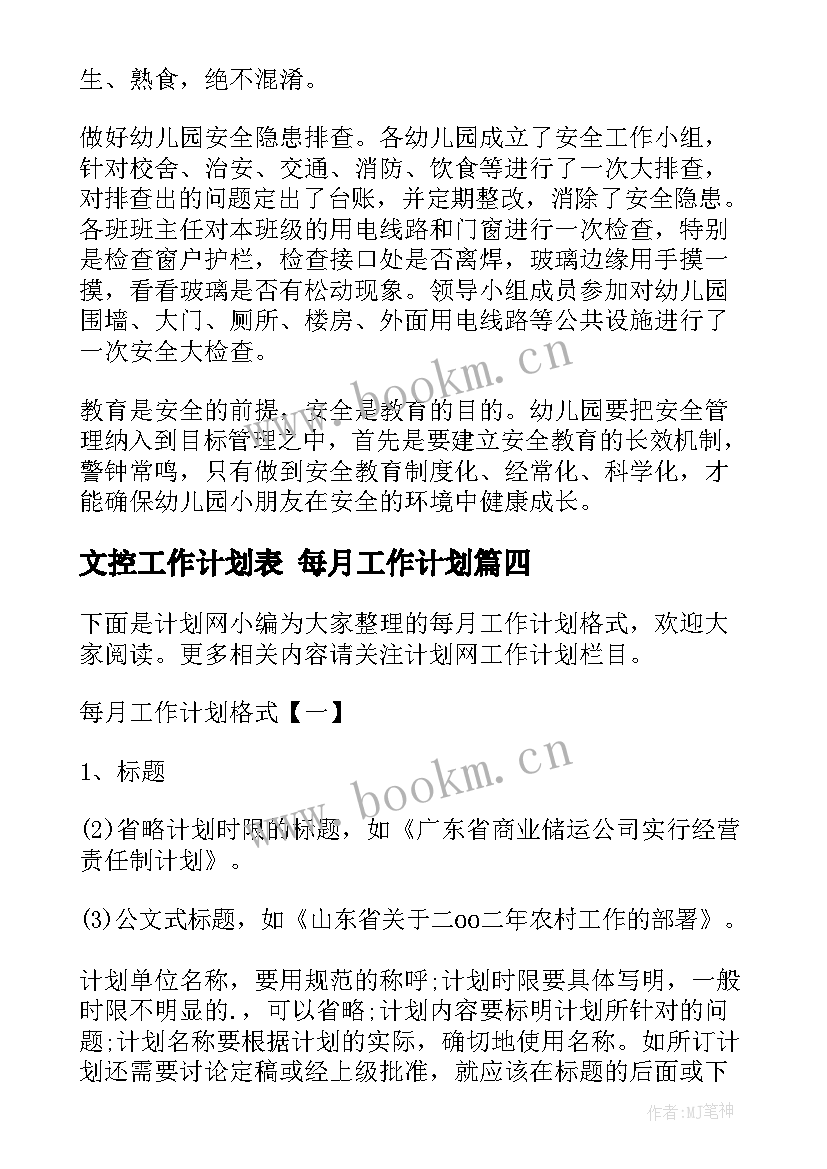 生、熟食，绝不混淆。

做好幼儿园安全隐患排查。各幼儿园成立了安全工作小组，针对校舍、治安、交通、消防、饮食等进行了一次大排查，对排查出的问题定出了台账，并定期整改，消除了安全隐患。各班班主任对本班级的用电线路和门窗进行一次检查，特别是检查窗户护栏，检查接口处是否离焊，玻璃边缘用手摸一摸，看看玻璃是否有松动现象。领导小组成员参加对幼儿园围墙、大门、厕所、楼房、外面用电线路等公共设施进行了一次安全大检查。

教育是安全的前提，安全是教育的目的。幼儿园要把安全管理纳入到目标管理之中，首先是要建立安全教育的长效机制，警钟常鸣，只有做到安全教育制度化、经常化、科学化，才能确保幼儿园小朋友在安全的环境中健康成长。

文控工作计划表 每月工作计划篇四

下面是计划网小编为大家整理的每月工作计划格式，欢迎大家阅读。更多相关内容请关注计划网工作计划栏目。

每月工作计划格式【一】

1、标题

(2)省略计划时限的标题，如《广东省商业储运公司实行经营责任制计划》。

(3)公文式标题，如《山东省关于二oo二年农村工作的部署》。

计划单位名称，要用规范的称呼;计划时限要具体写明，一般时限不明显的.，可以省略;计划内容要标明计划所针对的问题;计划名称要根据计划的实际，确切地使用名称。如所订计划还需要讨论定稿或经上级批准，就应该在标题的后面或下

www.bookm.cn

www.bookm.cn

作者:MJ笔神